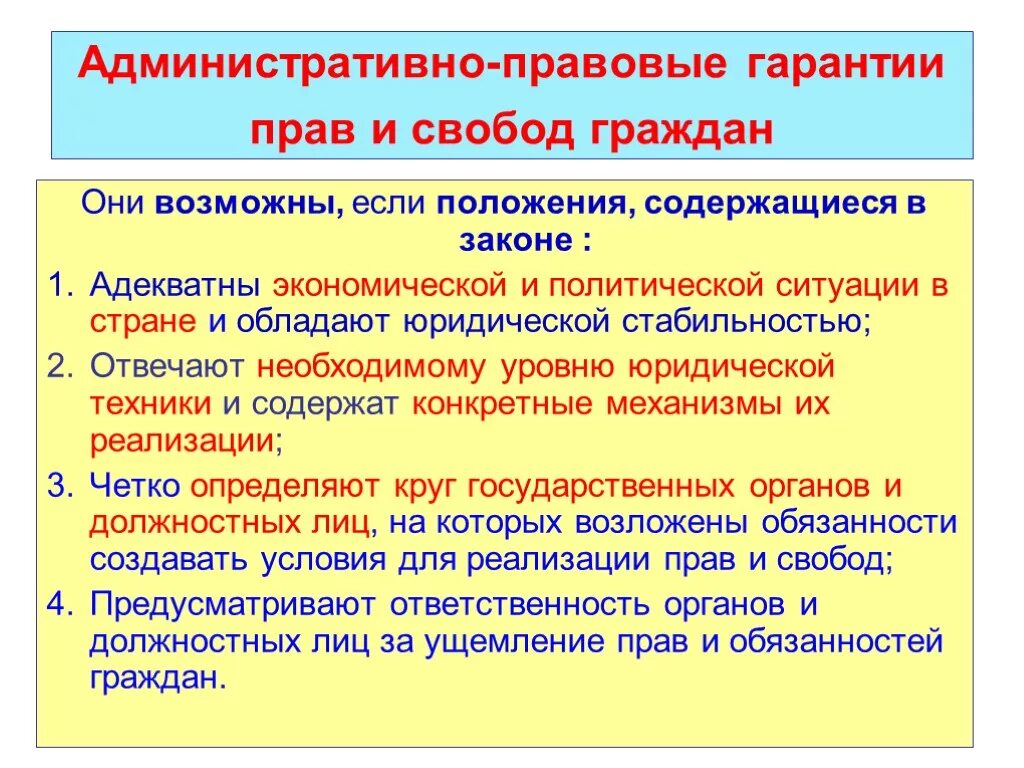 Административно-правовые гарантии прав и свобод граждан

Они возможны, если положения, содержащиеся в законе :

1. Адекватны экономической и политической ситуации в стране и обладают юридической стабильностью;
2. Отвечают необходимому уровню юридической техники и содержат конкретные механизмы их реализации;
3. Четко определяют круг государственных органов и должностных лиц, на которых возложены обязанности создавать условия для реализации прав и свобод;
4. Предусматривают ответственность органов и должностных лиц за ущемление прав и обязанностей граждан.